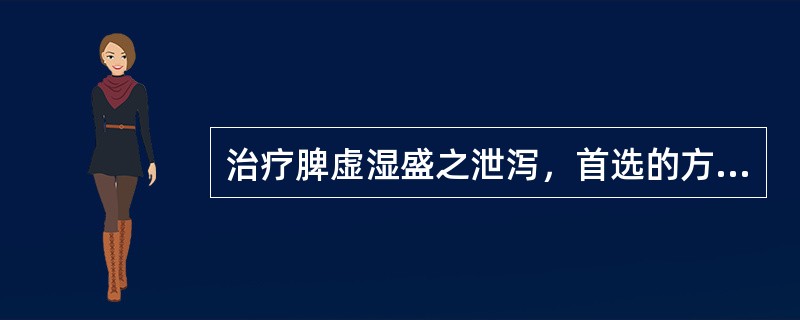 治疗脾虚湿盛之泄泻，首选的方...